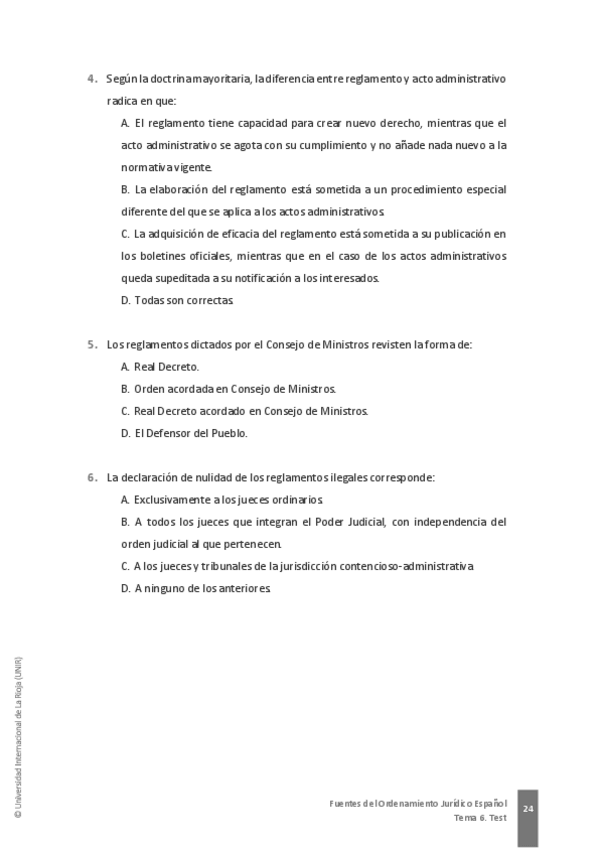 4. Según la doctrina mayoritaria, la diferencia entre reglamento y acto administrativo radica en que:

A. El reglamento tiene capacidad para crear nuevo derecho, mientras que el acto administrativo se agota con su cumplimiento y no añade nada nuevo a la normativa vigente.

B. La elaboración del reglamento está sometida a un procedimiento especial diferente del que se aplica a los actos administrativos.

C. La adquisición de eficacia del reglamento está sometida a su publicación en los boletines oficiales, mientras que en el caso de los actos administrativos queda supeditada a su notificación a los interesados.

D. Todas son correctas.

5. Los reglamentos dictados por el Consejo de Ministros revisten la forma de:

A. Real Decreto.

B. Orden acordada en Consejo de Ministros.

C. Real Decreto acordado en Consejo de Ministros.

D. El Defensor del Pueblo.

6. La declaración de nulidad de los reglamentos ilegales corresponde:

A. Exclusivamente a los jueces ordinarios.

B. A todos los jueces que integran el Poder Judicial, con independencia del orden judicial al que pertenecen.

C. A los jueces y tribunales de la jurisdicción contencioso-administrativa.

D. A ninguno de los anteriores.

© Universidad Internacional de La Rioja (UNIR)

Fuentes del Ordenamiento Jurídico Español
Tema 6. Test

24